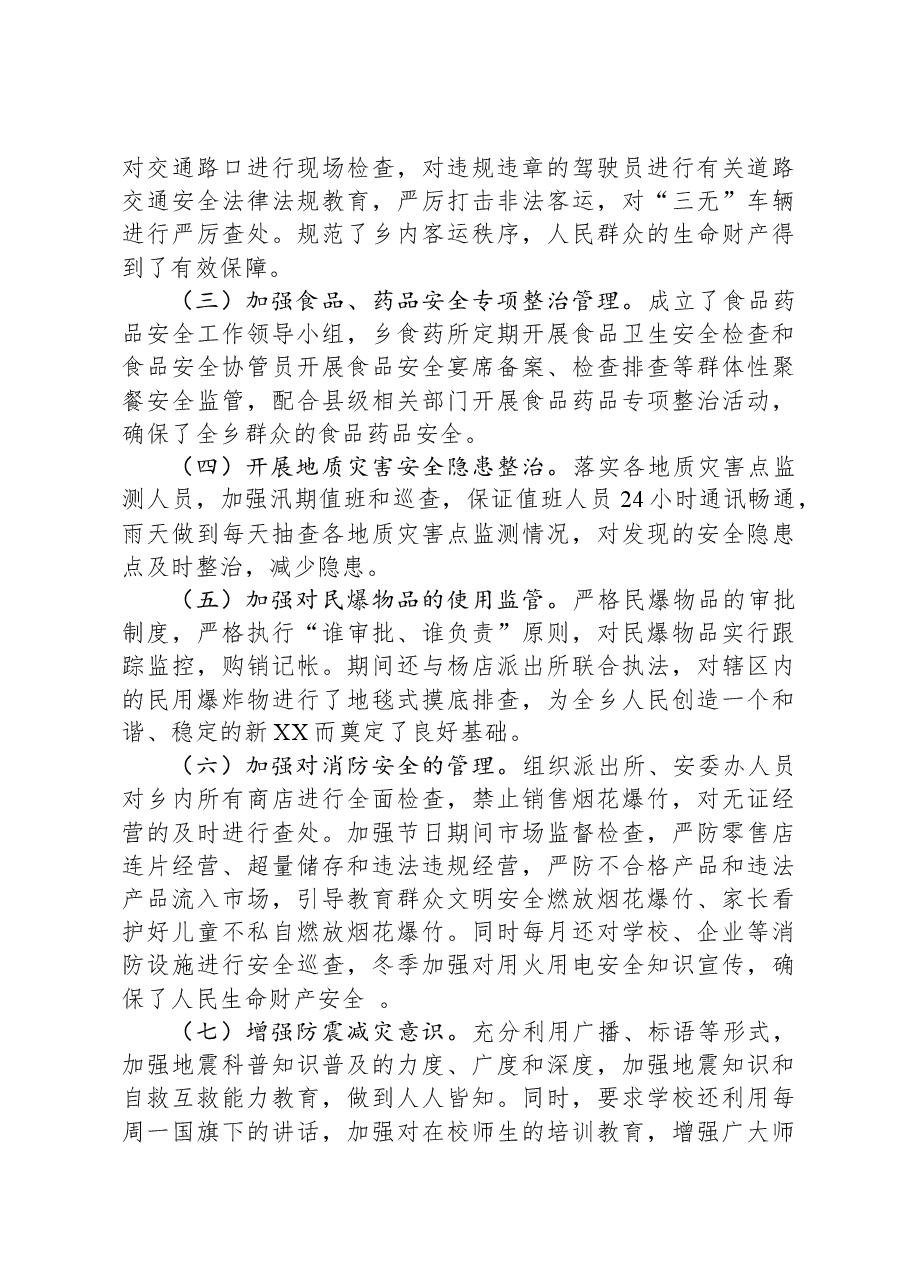 对交通路口进行现场检查，对违规违章的驾驶员进行有关道路交通安全法律法规教育，严厉打击非法客运，对“三无”车辆进行严厉查处。规范了乡内客运秩序，人民群众的生命财产得到了有效保障。

（三）加强食品、药品安全专项整治管理。成立了食品药品安全工作领导小组，乡食药所定期开展食品卫生安全检查和食品安全协管员开展食品安全宴席备案、检查排查等群体性聚餐安全监管，配合县级相关部门开展食品药品专项整治活动，确保了全乡群众的食品药品安全。

（四）开展地质灾害安全隐患整治。落实各地质灾害点监测人员，加强汛期值班和巡查，保证值班人员24小时通讯畅通，雨天做到每天抽查各地质灾害点监测情况，对发现的安全隐患点及时整治，减少隐患。

（五）加强对民爆物品的使用监管。严格民爆物品的审批制度，严格执行“谁审批、谁负责”原则，对民爆物品实行跟踪监控，购销记帐。期间还与杨店派出所联合执法，对辖区内的民用爆炸物进行了地毯式摸底排查，为全乡人民创造一个和谐、稳定的新XX而奠定了良好基础。

（六）加强对消防安全的管理。组织派出所、安委办人员对乡内所有商店进行全面检查，禁止销售烟花爆竹，对无证经营的及时进行查处。加强节日期间市场监督检查，严防零售店连片经营、超量储存和违法违规经营，严防不合格产品和违法产品流入市场，引导教育群众文明安全燃放烟花爆竹、家长看护好儿童不私自燃放烟花爆竹。同时每月还对学校、企业等消防设施进行安全巡查，冬季加强对用火用电安全知识宣传，确保了人民生命财产安全。

（七）增强防震减灾意识。充分利用广播、标语等形式，加强地震科普知识普及的力度、广度和深度，加强地震知识和自救互救能力教育，做到人人皆知。同时，要求学校还利用每周一国旗下的讲话，加强对在校师生的培训教育，增强广大师